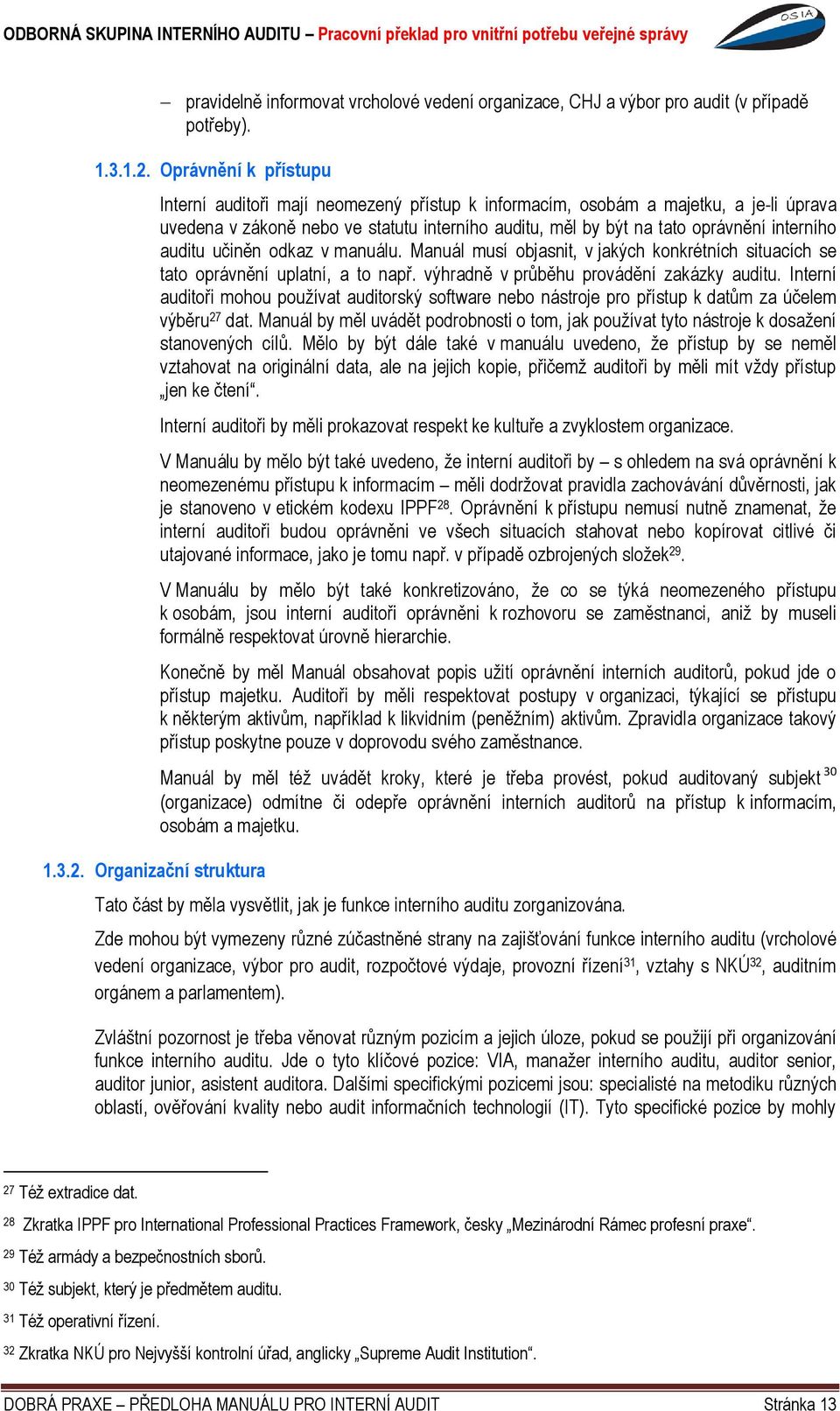 ODBORNÁ SKUPINA INTERNÍHO AUDITU – Pracovní překlad pro vnitřní potřebu veřejné správy

OSIA

– pravidelně informovat vrcholové vedení organizace, CHJ a výbor pro audit (v případě potřeby).

1.3.1.2. Oprávnění k přístupu

Interní auditoři mají neomezený přístup k informacím, osobám a majetku, a je-li úprava uvedena v zákoně nebo ve statutu interního auditu, měl by být na tato oprávnění interního auditu učiněn odkaz v manuálu. Manuál musí objasnit, v jakých konkrétních situacích se tato oprávnění uplatní, a to např. výhradně v průběhu provádění zakázky auditu. Interní auditoři mohou používat auditorský software nebo nástroje pro přístup k datům za účelem výběru$^{27}$ dat. Manuál by měl uvádět podrobnosti o tom, jak používat tyto nástroje k dosažení stanovených cílů. Mělo by být dále také v manuálu uvedeno, že přístup by se neměl vztahovat na originální data, ale na jejich kopie, přičemž auditoři by měli mít vždy přístup „jen ke čtení“.

Interní auditoři by měli prokazovat respekt ke kultuře a zvyklostem organizace.

V Manuálu by mělo být také uvedeno, že interní auditoři by – s ohledem na svá oprávnění k neomezenému přístupu k informacím – měli dodržovat pravidla zachovávání důvěrnosti, jak je stanoveno v etickém kodexu IPPF$^{28}$. Oprávnění k přístupu nemusí nutně znamenat, že interní auditoři budou oprávněni ve všech situacích stahovat nebo kopírovat citlivé či utajované informace, jako je tomu např. v případě ozbrojených složek$^{29}$.

V Manuálu by mělo být také konkretizováno, že co se týká neomezeného přístupu k osobám, jsou interní auditoři oprávněni k rozhovoru se zaměstnanci, aniž by museli formálně respektovat úrovně hierarchie.

Konečně by měl Manuál obsahovat popis užití oprávnění interních auditorů, pokud jde o přístup majetku. Auditoři by měli respektovat postupy v organizaci, týkající se přístupu k některým aktivům, například k likvidním (peněžním) aktivům. Zpravidla organizace takový přístup poskytne pouze v doprovodu svého zaměstnance.

Manuál by měl též uvádět kroky, které je třeba provést, pokud auditovaný subjekt$^{30}$ (organizace) odmítne či odepře oprávnění interních auditorů na přístup k informacím, osobám a majetku.

1.3.2. Organizační struktura

Tato část by měla vysvětlit, jak je funkce interního auditu zorganizována.

Zde mohou být vymezeny různé zúčastněné strany na zajišťování funkce interního auditu (vrcholové vedení organizace, výbor pro audit, rozpočtové výdaje, provozní řízení$^{31}$, vztahy s NKÚ$^{32}$, auditním orgánem a parlamentem).

Zvláštní pozornost je třeba věnovat různým pozicím a jejich úloze, pokud se použijí při organizování funkce interního auditu. Jde o tyto klíčové pozice: VIA, manažer interního auditu, auditor senior, auditor junior, asistent auditora. Dalšími specifickými pozicemi jsou: specialisté na metodiku různých oblastí, ověřování kvality nebo audit informačních technologií (IT). Tyto specifické pozice by mohly

$^{27}$ Též extradice dat.

$^{28}$ Zkratka IPPF pro International Professional Practices Framework, česky „Mezinárodní Rámec profesní praxe“.

$^{29}$ Též armády a bezpečnostních sborů.

$^{30}$ Též subjekt, který je předmětem auditu.

$^{31}$ Též operativní řízení.

$^{32}$ Zkratka NKÚ pro Nejvyšší kontrolní úřad, anglicky „Supreme Audit Institution“.

DOBRÁ PRAXE – PŘEDLOHA MANUÁLU PRO INTERNÍ AUDIT Stránka 13